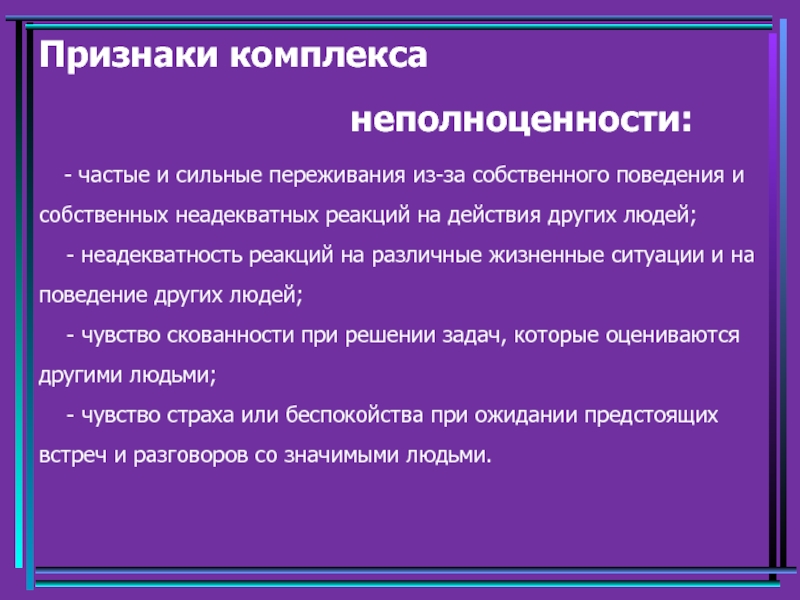 Признаки комплекса неполноценности:

- частые и сильные переживания из-за собственного поведения и собственных неадекватных реакций на действия других людей;

- неадекватность реакций на различные жизненные ситуации и на поведение других людей;

- чувство скованности при решении задач, которые оцениваются другими людьми;

- чувство страха или беспокойства при ожидании предстоящих встреч и разговоров со значимыми людьми.